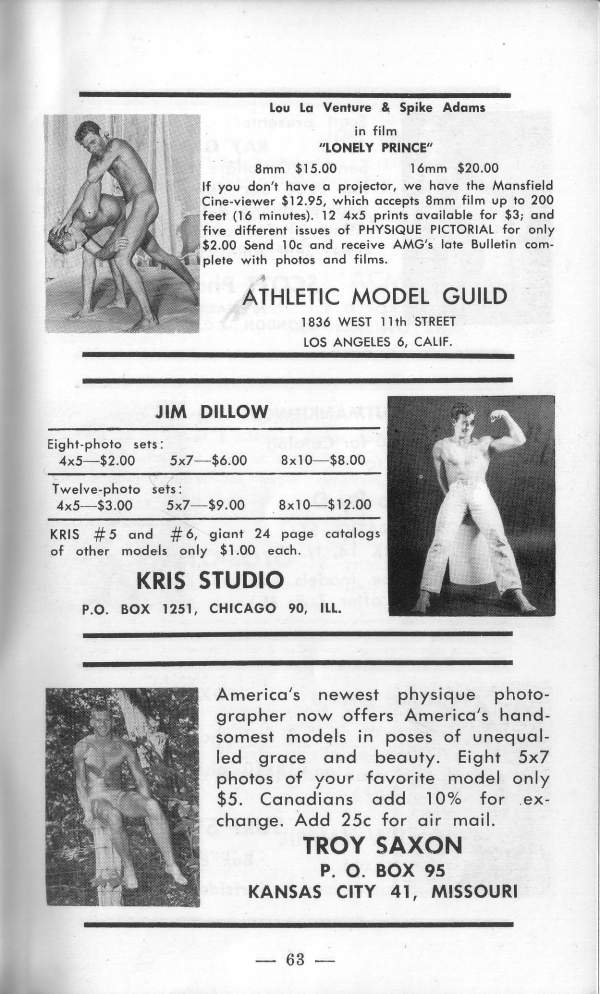 Lou La Venture & Spike Adams

in film

"LONELY PRINCE"

8mm $15.00 16mm $20.00

If you don't have a projector, we have the Mansfield Cine-viewer $12.95, which accepts 8mm film up to 200 feet (16 minutes). 12 4x5 prints available for $3; and five different issues of PHYSIQUE PICTORIAL for only $2.00 Send 10c and receive AMG's late Bulletin complete with photos and films.

ATHLETIC MODEL GUILD

1836 WEST 11th STREET

LOS ANGELES 6, CALIF.

JIM DILLOW

Eight-photo sets:

4x5—$2.00 5x7—$6.00 8x10—$8.00

Twelve-photo sets:

4x5—$3.00 5x7—$9.00 8x10—$12.00

KRIS #5 and #6, giant 24 page catalogs of other models only $1.00 each.

KRIS STUDIO

P.O. BOX 1251, CHICAGO 90, ILL.

America's newest physique photographer now offers America's handsomest models in poses of unequalled grace and beauty. Eight 5x7 photos of your favorite model only $5. Canadians add 10% for exchange. Add 25c for air mail.

TROY SAXON

P. O. BOX 95

KANSAS CITY 41, MISSOURI

— 63 —